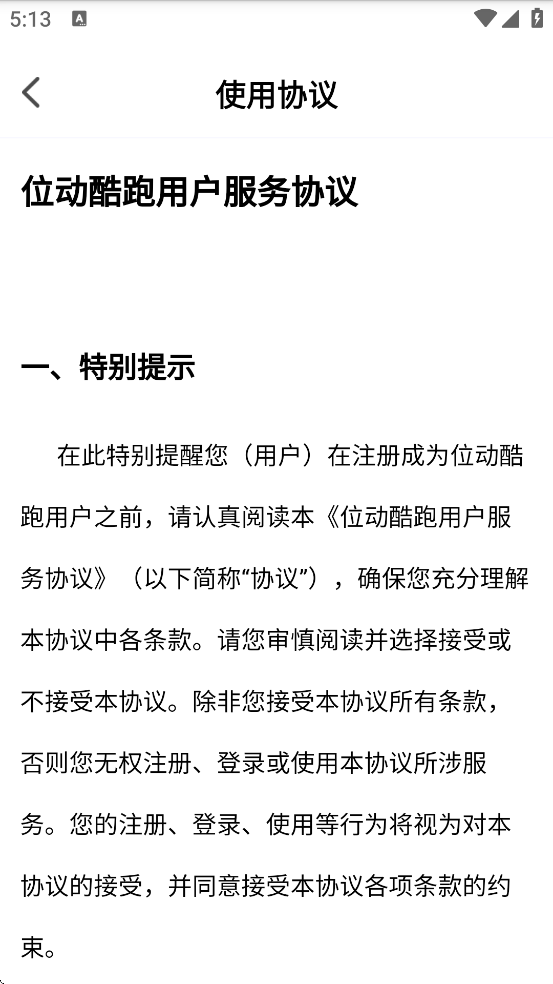 5:13

使用协议

位动酷跑用户服务协议

一、特别提示

在此特别提醒您（用户）在注册成为位动酷跑用户之前，请认真阅读本《位动酷跑用户服务协议》（以下简称“协议”），确保您充分理解本协议中各条款。请您审慎阅读并选择接受或不接受本协议。除非您接受本协议所有条款，否则您无权注册、登录或使用本协议所涉服务。您的注册、登录、使用等行为将视为对本协议的接受，并同意接受本协议各项条款的约束。